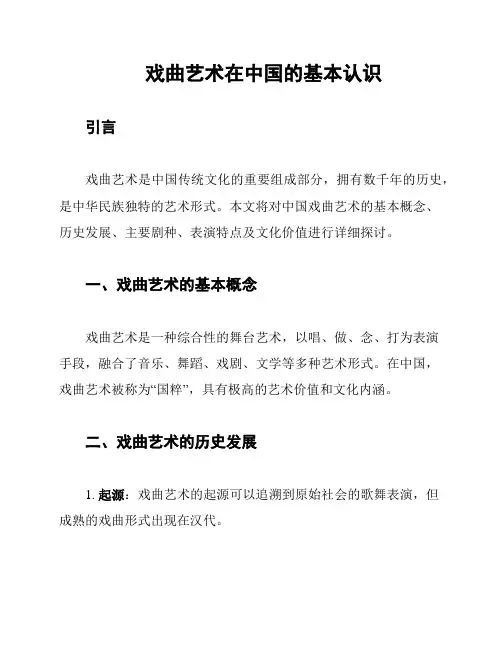 戏曲艺术在中国的基本认识

引言

戏曲艺术是中国传统文化的重要组成部分，拥有数千年的历史，是中华民族独特的艺术形式。本文将对中国戏曲艺术的基本概念、历史发展、主要剧种、表演特点及文化价值进行详细探讨。

一、戏曲艺术的基本概念

戏曲艺术是一种综合性的舞台艺术，以唱、做、念、打为表演手段，融合了音乐、舞蹈、戏剧、文学等多种艺术形式。在中国，戏曲艺术被称为“国粹”，具有极高的艺术价值和文化内涵。

二、戏曲艺术的历史发展

1. 起源：戏曲艺术的起源可以追溯到原始社会的歌舞表演，但成熟的戏曲形式出现在汉代。